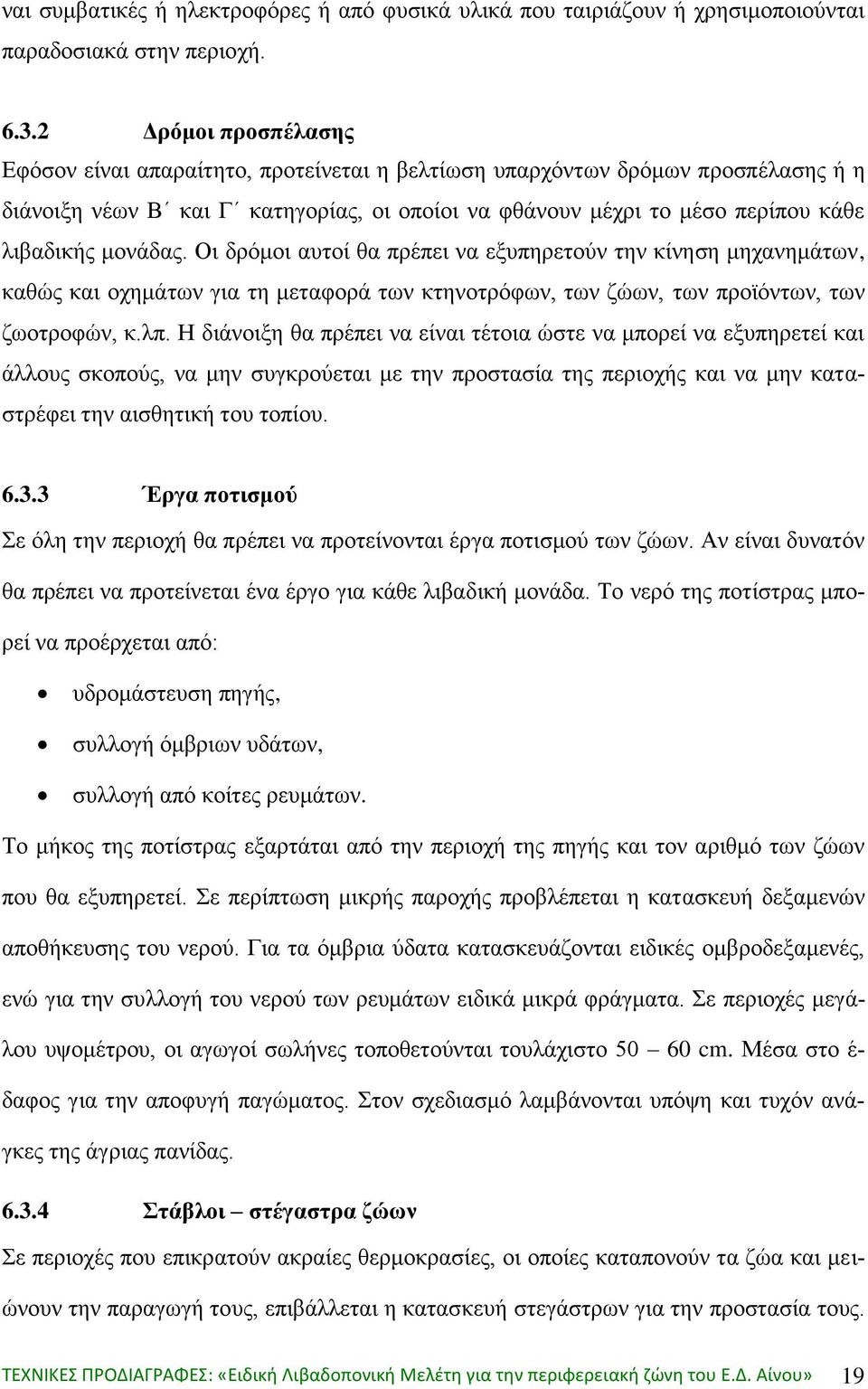 ναι συμβατικές ή ηλεκτροφόρες ή από φυσικά υλικά που ταιριάζουν ή χρησιμοποιούνται παραδοσιακά στην περιοχή.

6.3.2 Δρόμοι προσπέλασης

Εφόσον είναι απαραίτητο, προτείνεται η βελτίωση υπαρχόντων δρόμων προσπέλασης ή η διάνοιξη νέων Β΄ και Γ΄ κατηγορίας, οι οποίοι να φθάνουν μέχρι το μέσο περίπου κάθε λιβαδικής μονάδας. Οι δρόμοι αυτοί θα πρέπει να εξυπηρετούν την κίνηση μηχανημάτων, καθώς και οχημάτων για τη μεταφορά των κτηνοτρόφων, των ζώων, των προϊόντων, των ζωοτροφών, κ.λπ. Η διάνοιξη θα πρέπει να είναι τέτοια ώστε να μπορεί να εξυπηρετεί και άλλους σκοπούς, να μην συγκρούεται με την προστασία της περιοχής και να μην καταστρέφει την αισθητική του τοπίου.

6.3.3 Έργα ποτισμού

Σε όλη την περιοχή θα πρέπει να προτείνονται έργα ποτισμού των ζώων. Αν είναι δυνατόν θα πρέπει να προτείνεται ένα έργο για κάθε λιβαδική μονάδα. Το νερό της ποτίστρας μπορεί να προέρχεται από:

• υδρομάστευση πηγής,
• συλλογή όμβριων υδάτων,
• συλλογή από κοίτες ρευμάτων.

Το μήκος της ποτίστρας εξαρτάται από την περιοχή της πηγής και τον αριθμό των ζώων που θα εξυπηρετεί. Σε περίπτωση μικρής παροχής προβλέπεται η κατασκευή δεξαμενών αποθήκευσης του νερού. Για τα όμβρια ύδατα κατασκευάζονται ειδικές ομβροδεξαμενές, ενώ για την συλλογή του νερού των ρευμάτων ειδικά μικρά φράγματα. Σε περιοχές μεγάλου υψομέτρου, οι αγωγοί σωλήνες τοποθετούνται τουλάχιστο 50 – 60 cm. Μέσα στο έδαφος για την αποφυγή παγώματος. Στον σχεδιασμό λαμβάνονται υπόψη και τυχόν ανάγκες της άγριας πανίδας.

6.3.4 Στάβλοι – στέγαστρα ζώων

Σε περιοχές που επικρατούν ακραίες θερμοκρασίες, οι οποίες καταπονούν τα ζώα και μειώνουν την παραγωγή τους, επιβάλλεται η κατασκευή στεγάστρων για την προστασία τους.

ΤΕΧΝΙΚΕΣ ΠΡΟΔΙΑΓΡΑΦΕΣ: «Ειδική Λιβαδοπονική Μελέτη για την περιφερειακή ζώνη του Ε.Δ. Αίνου» 19